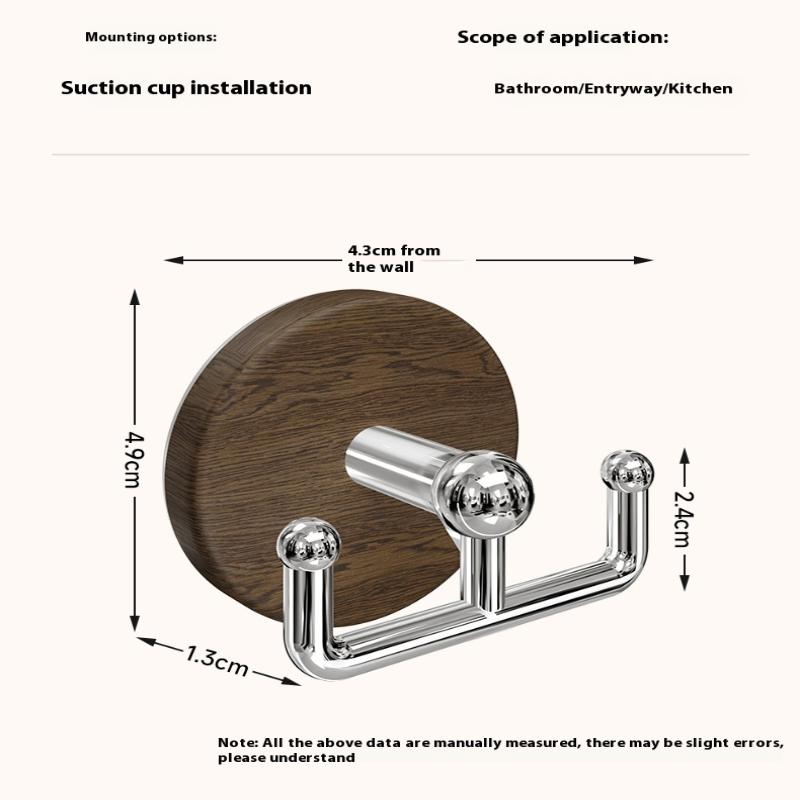 Mounting options:

Suction cup installation

Scope of application:

Bathroom/Entryway/Kitchen

4.3cm from the wall

4.9cm

2.4cm

1.3cm

Note: All the above data are manually measured, there may be slight errors, please understand